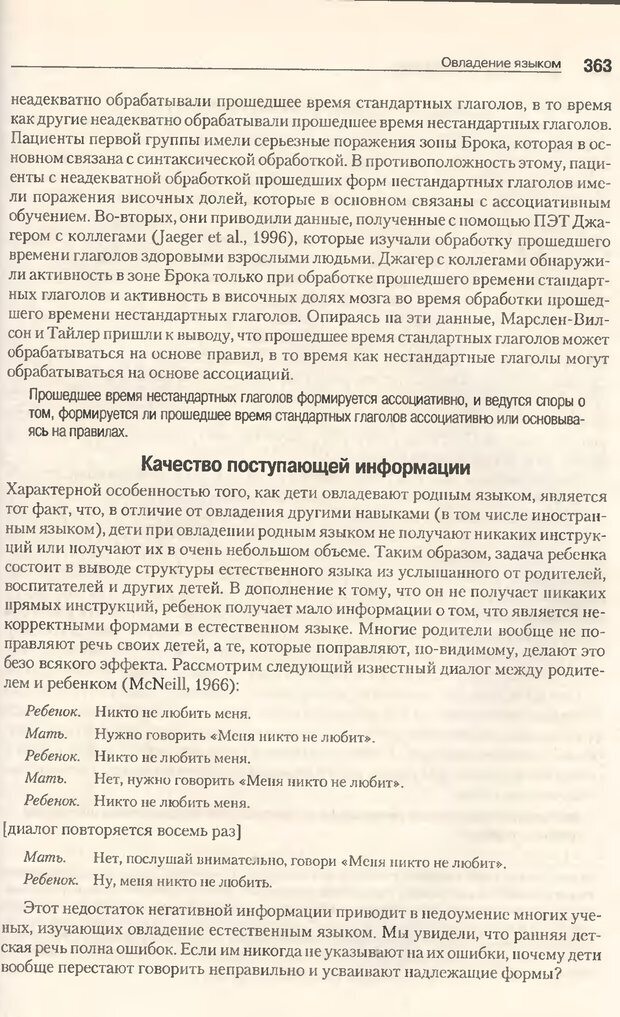 Овладение языком 363

неадекватно обрабатывали прошедшее время стандартных глаголов, в то время как другие неадекватно обрабатывали прошедшее время нестандартных глаголов. Пациенты первой группы имели серьезные поражения зоны Брока, которая в основном связана с синтаксической обработкой. В противоположность этому, пациенты с неадекватной обработкой прошедших форм нестандартных глаголов имели поражения височных долей, которые в основном связаны с ассоциативным обучением. Во-вторых, они приводили данные, полученные с помощью ПЭТ Джагером с коллегами (Jaeger et al., 1996), которые изучали обработку прошедшего времени глаголов здоровыми взрослыми людьми. Джагер с коллегами обнаружили активность в зоне Брока только при обработке прошедшего времени стандартных глаголов и активность в височных долях мозга во время обработки прошедшего времени нестандартных глаголов. Опираясь на эти данные, Марслен-Вилсон и Тайлер пришли к выводу, что прошедшее время стандартных глаголов может обрабатываться на основе правил, в то время как нестандартные глаголы могут обрабатываться на основе ассоциаций.

Прошедшее время нестандартных глаголов формируется ассоциативно, и ведутся споры о том, формируется ли прошедшее время стандартных глаголов ассоциативно или основываясь на правилах.

Качество поступающей информации

Характерной особенностью того, как дети овладевают родным языком, является тот факт, что, в отличие от овладения другими навыками (в том числе иностранным языком), дети при овладении родным языком не получают никаких инструкций или получают их в очень небольшом объеме. Таким образом, задача ребенка состоит в выводе структуры естественного языка из услышанного от родителей, воспитателей и других детей. В дополнение к тому, что он не получает никаких прямых инструкций, ребенок получает мало информации о том, что является некорректными формами в естественном языке. Многие родители вообще не поправляют речь своих детей, а те, которые поправляют, по-видимому, делают это безо всякого эффекта. Рассмотрим следующий известный диалог между родителем и ребенком (McNeill, 1966):

Ребенок. Никто не любить меня.
Мать. Нужно говорить «Меня никто не любит».
Ребенок. Никто не любить меня.
Мать. Нет, нужно говорить «Меня никто не любит».
Ребенок. Никто не любить меня.

[диалог повторяется восемь раз]

Мать. Нет, послушай внимательно, говори «Меня никто не любит».
Ребенок. Ну, меня никто не любить.

Этот недостаток негативной информации приводит в недоумение многих ученых, изучающих овладение естественным языком. Мы увидели, что ранняя детская речь полна ошибок. Если им никогда не указывают на их ошибки, почему дети вообще перестают говорить неправильно и усваивают надлежащие формы?